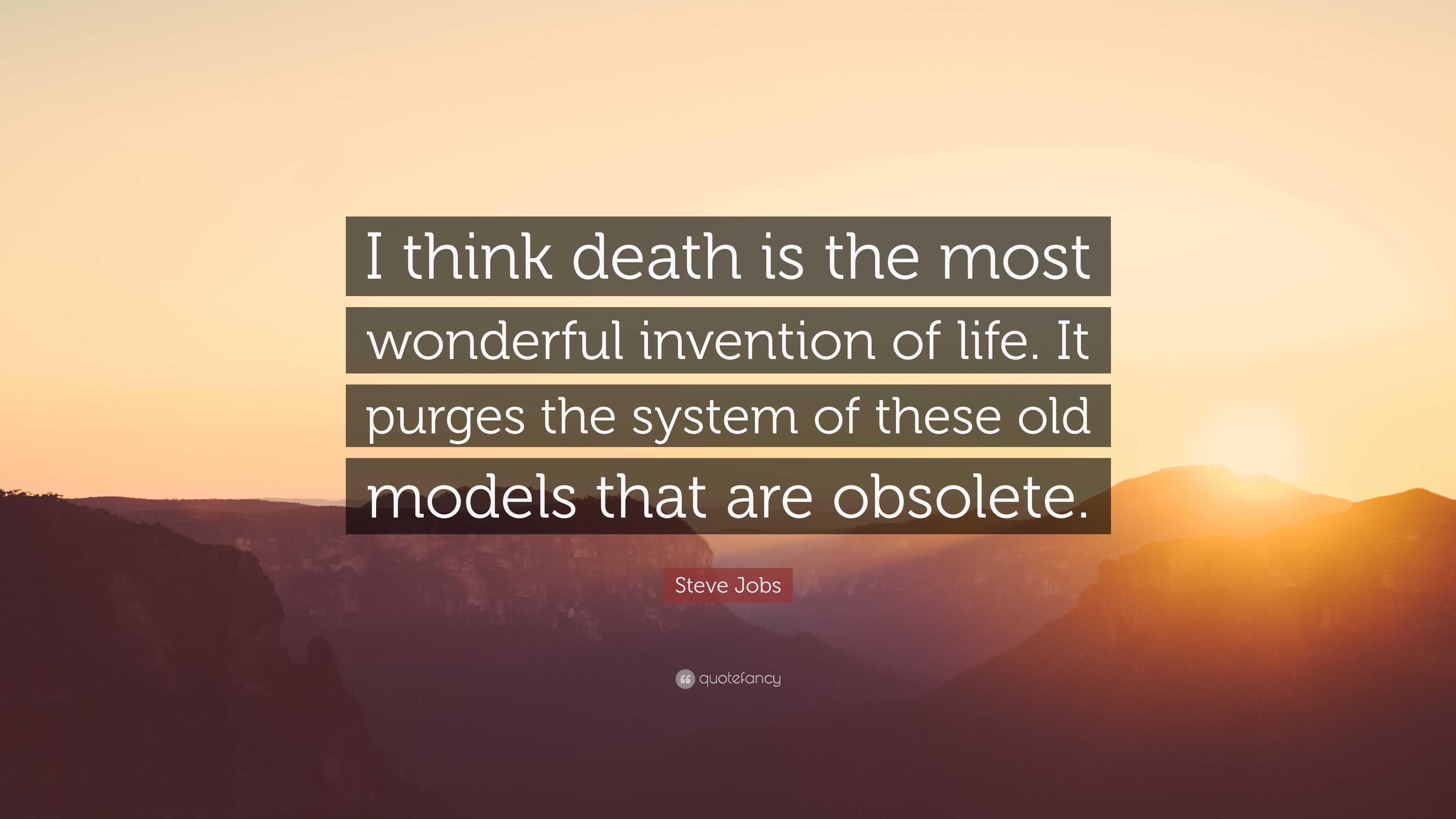 I think death is the most wonderful invention of life. It purges the system of these old models that are obsolete.

Steve Jobs

quotefancy